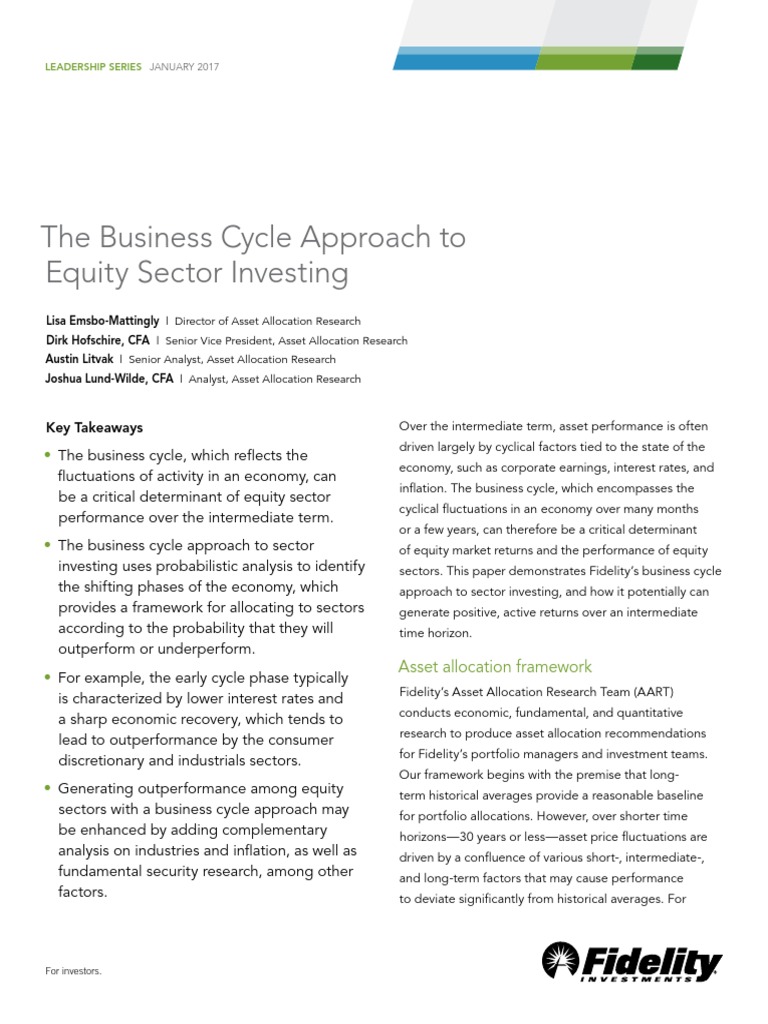 LEADERSHIP SERIES JANUARY 2017

The Business Cycle Approach to Equity Sector Investing

Lisa Emsbo-Mattingly | Director of Asset Allocation Research
Dirk Hofschire, CFA | Senior Vice President, Asset Allocation Research
Austin Litvak | Senior Analyst, Asset Allocation Research
Joshua Lund-Wilde, CFA | Analyst, Asset Allocation Research

Key Takeaways

• The business cycle, which reflects the fluctuations of activity in an economy, can be a critical determinant of equity sector performance over the intermediate term.

• The business cycle approach to sector investing uses probabilistic analysis to identify the shifting phases of the economy, which provides a framework for allocating to sectors according to the probability that they will outperform or underperform.

• For example, the early cycle phase typically is characterized by lower interest rates and a sharp economic recovery, which tends to lead to outperformance by the consumer discretionary and industrials sectors.

• Generating outperformance among equity sectors with a business cycle approach may be enhanced by adding complementary analysis on industries and inflation, as well as fundamental security research, among other factors.

Over the intermediate term, asset performance is often driven largely by cyclical factors tied to the state of the economy, such as corporate earnings, interest rates, and inflation. The business cycle, which encompasses the cyclical fluctuations in an economy over many months or a few years, can therefore be a critical determinant of equity market returns and the performance of equity sectors. This paper demonstrates Fidelity's business cycle approach to sector investing, and how it potentially can generate positive, active returns over an intermediate time horizon.

Asset allocation framework

Fidelity's Asset Allocation Research Team (AART) conducts economic, fundamental, and quantitative research to produce asset allocation recommendations for Fidelity's portfolio managers and investment teams. Our framework begins with the premise that long-term historical averages provide a reasonable baseline for portfolio allocations. However, over shorter time horizons—30 years or less—asset price fluctuations are driven by a confluence of various short-, intermediate-, and long-term factors that may cause performance to deviate significantly from historical averages. For

For investors.

Fidelity INVESTMENTS